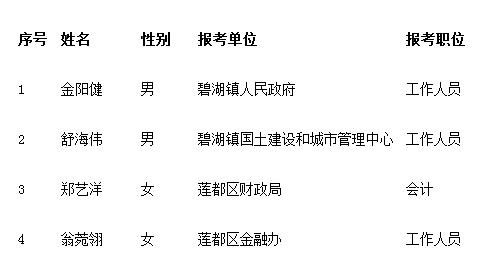 | 序号 | 姓名 | 性别 | 报考单位 | 报考职位 |
|---|---|---|---|---|
| 1 | 金阳健 | 男 | 碧湖镇人民政府 | 工作人员 |
| 2 | 舒海伟 | 男 | 碧湖镇国土建设和城市管理中心 | 工作人员 |
| 3 | 郑艺洋 | 女 | 莲都区财政局 | 会计 |
| 4 | 翁菀翎 | 女 | 莲都区金融办 | 工作人员 |